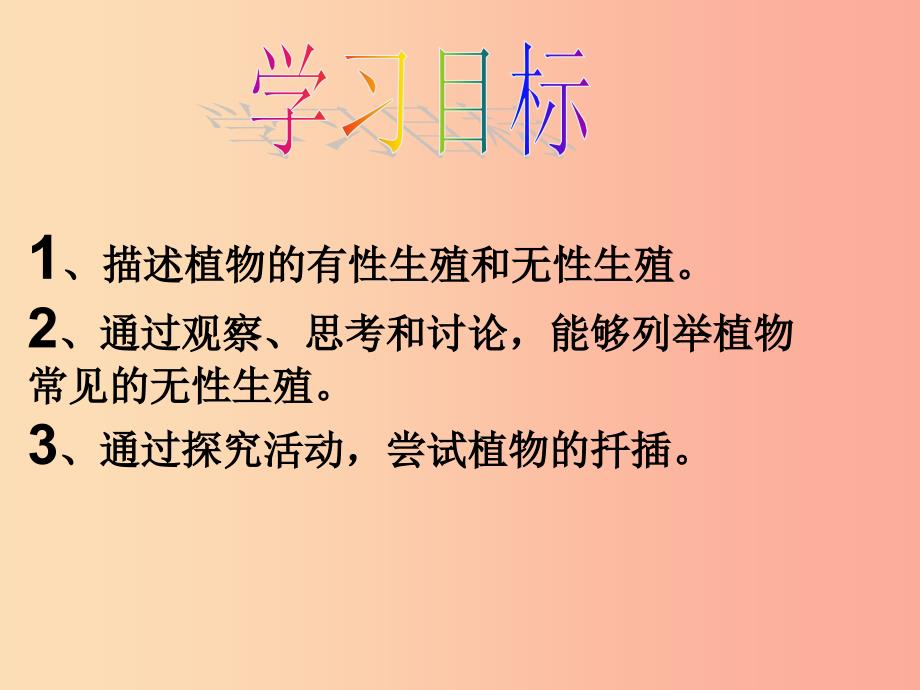 学习目标

1、描述植物的有性生殖和无性生殖。

2、通过观察、思考和讨论，能够列举植物常见的无性生殖。

3、通过探究活动，尝试植物的扦插。